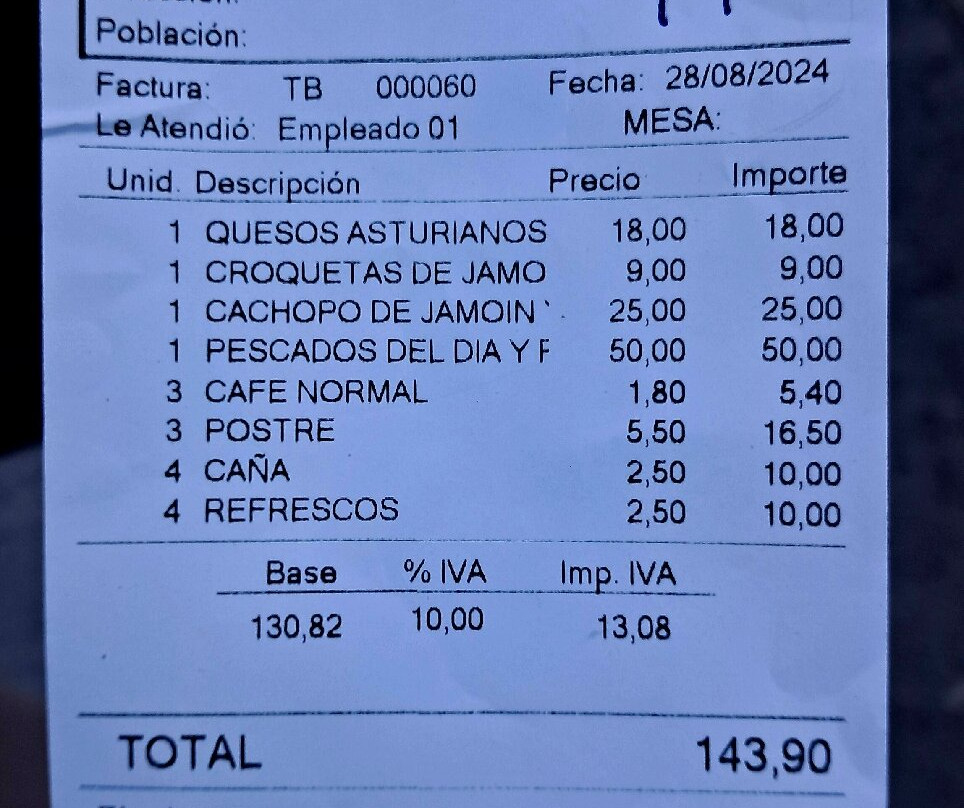 Población:

Factura: TB 000060 Fecha: 28/08/2024
Le Atendió: Empleado 01 MESA:

| Unid. | Descripción | Precio | Importe |
|---|---|---|---|
| 1 | QUESOS ASTURIANOS | 18,00 | 18,00 |
| 1 | CROQUETAS DE JAMO | 9,00 | 9,00 |
| 1 | CACHOPO DE JAMOIN | 25,00 | 25,00 |
| 1 | PESCADOS DEL DIA Y F | 50,00 | 50,00 |
| 3 | CAFE NORMAL | 1,80 | 5,40 |
| 3 | POSTRE | 5,50 | 16,50 |
| 4 | CAÑA | 2,50 | 10,00 |
| 4 | REFRESCOS | 2,50 | 10,00 |

| Base | % IVA | Imp. IVA |
|---|---|---|
| 130,82 | 10,00 | 13,08 |

TOTAL 143,90